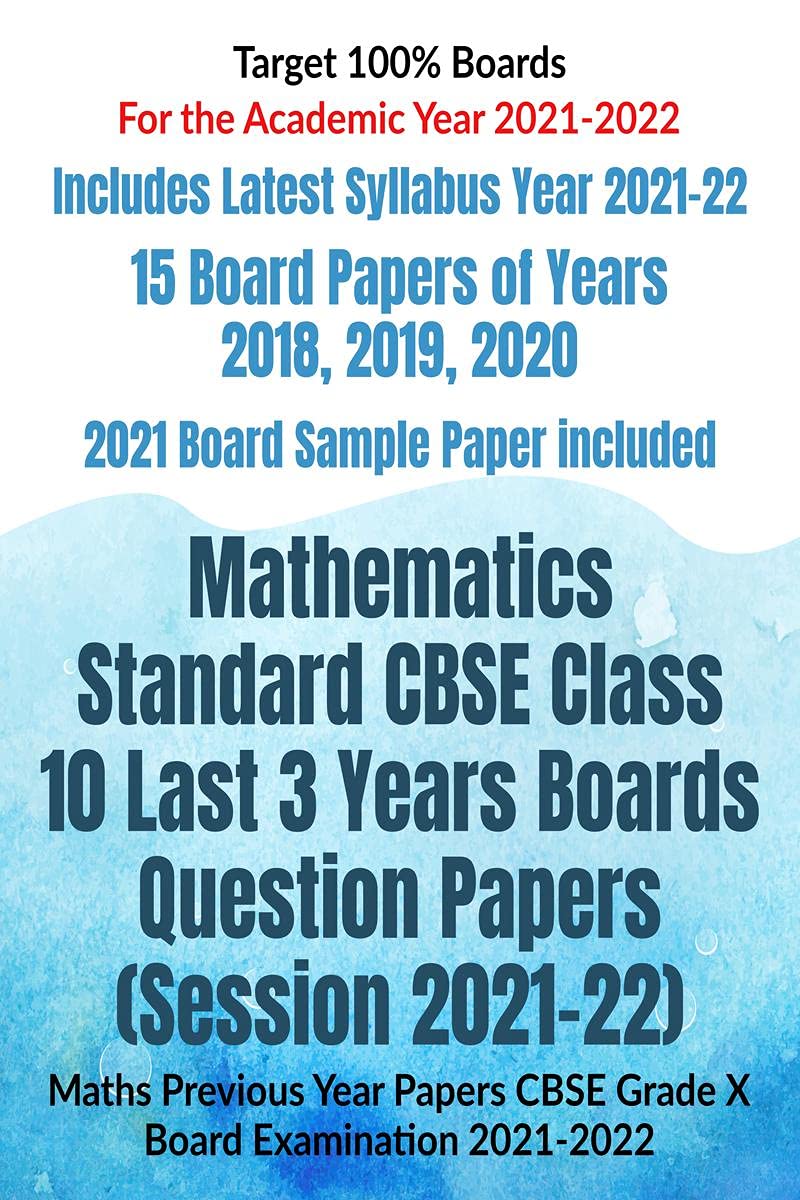 Target 100% Boards
For the Academic Year 2021-2022
Includes Latest Syllabus Year 2021-22
15 Board Papers of Years 2018, 2019, 2020
2021 Board Sample Paper included

Mathematics Standard CBSE Class 10 Last 3 Years Boards Question Papers (Session 2021-22)

Maths Previous Year Papers CBSE Grade X Board Examination 2021-2022